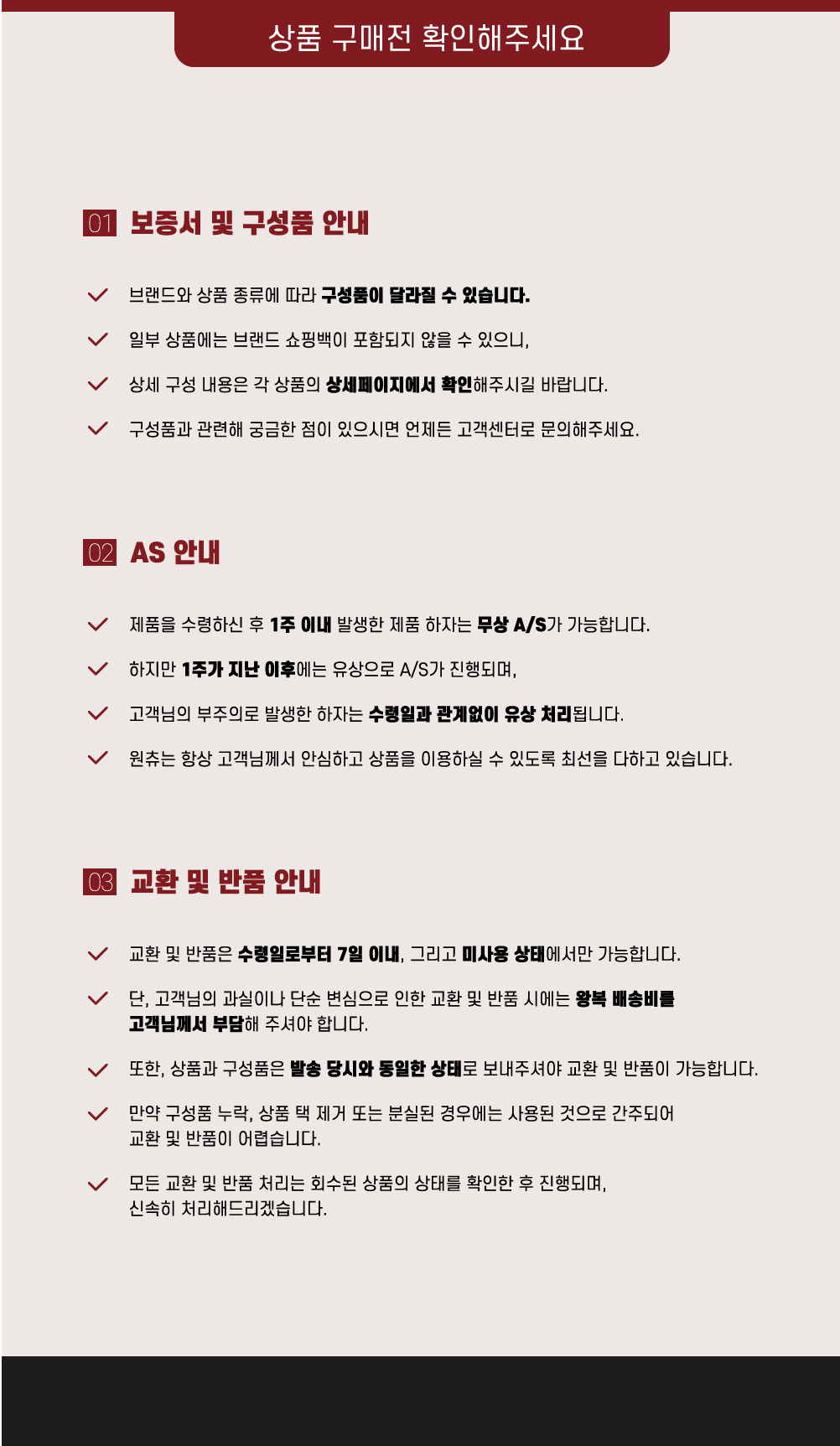 상품 구매전 확인해주세요

01 보증서 및 구성품 안내

브랜드와 상품 종류에 따라 구성품이 달라질 수 있습니다.

일부 상품에는 브랜드 쇼핑백이 포함되지 않을 수 있으니,

상세 구성 내용은 각 상품의 상세페이지에서 확인해주시길 바랍니다.

구성품과 관련해 궁금한 점이 있으시면 언제든 고객센터로 문의해주세요.

02 AS 안내

제품을 수령하신 후 1주 이내 발생한 제품 하자는 무상 A/S가 가능합니다.

하지만 1주가 지난 이후에는 유상으로 A/S가 진행되며,

고객님의 부주의로 발생한 하자는 수령일과 관계없이 유상 처리됩니다.

원츄는 항상 고객님께서 안심하고 상품을 이용하실 수 있도록 최선을 다하고 있습니다.

03 교환 및 반품 안내

교환 및 반품은 수령일로부터 7일 이내, 그리고 미사용 상태에서만 가능합니다.

단, 고객님의 과실이나 단순 변심으로 인한 교환 및 반품 시에는 왕복 배송비를 고객님께서 부담해 주셔야 합니다.

또한, 상품과 구성품은 발송 당시와 동일한 상태로 보내주셔야 교환 및 반품이 가능합니다.

만약 구성품 누락, 상품 택 제거 또는 분실된 경우에는 사용된 것으로 간주되어 교환 및 반품이 어렵습니다.

모든 교환 및 반품 처리는 회수된 상품의 상태를 확인한 후 진행되며, 신속히 처리해드리겠습니다.